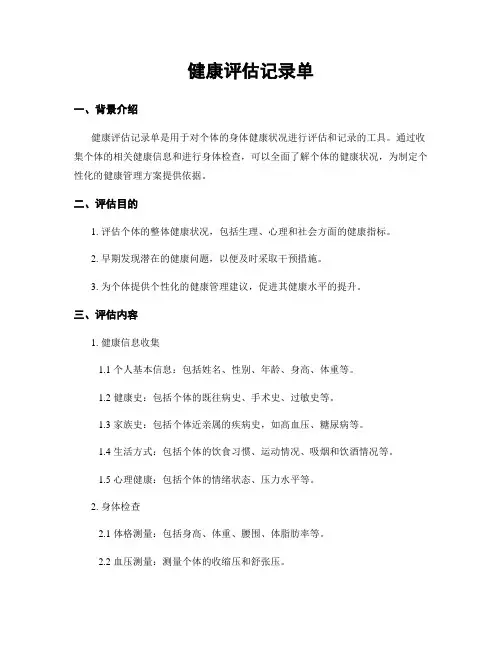 健康评估记录单

一、背景介绍

健康评估记录单是用于对个体的身体健康状况进行评估和记录的工具。通过收集个体的相关健康信息和进行身体检查，可以全面了解个体的健康状况，为制定个性化的健康管理方案提供依据。

二、评估目的

1. 评估个体的整体健康状况，包括生理、心理和社会方面的健康指标。

2. 早期发现潜在的健康问题，以便及时采取干预措施。

3. 为个体提供个性化的健康管理建议，促进其健康水平的提升。

三、评估内容

1. 健康信息收集

1.1 个人基本信息：包括姓名、性别、年龄、身高、体重等。

1.2 健康史：包括个体的既往病史、手术史、过敏史等。

1.3 家族史：包括个体近亲属的疾病史，如高血压、糖尿病等。

1.4 生活方式：包括个体的饮食习惯、运动情况、吸烟和饮酒情况等。

1.5 心理健康：包括个体的情绪状态、压力水平等。

2. 身体检查

2.1 体格测量：包括身高、体重、腰围、体脂肪率等。

2.2 血压测量：测量个体的收缩压和舒张压。